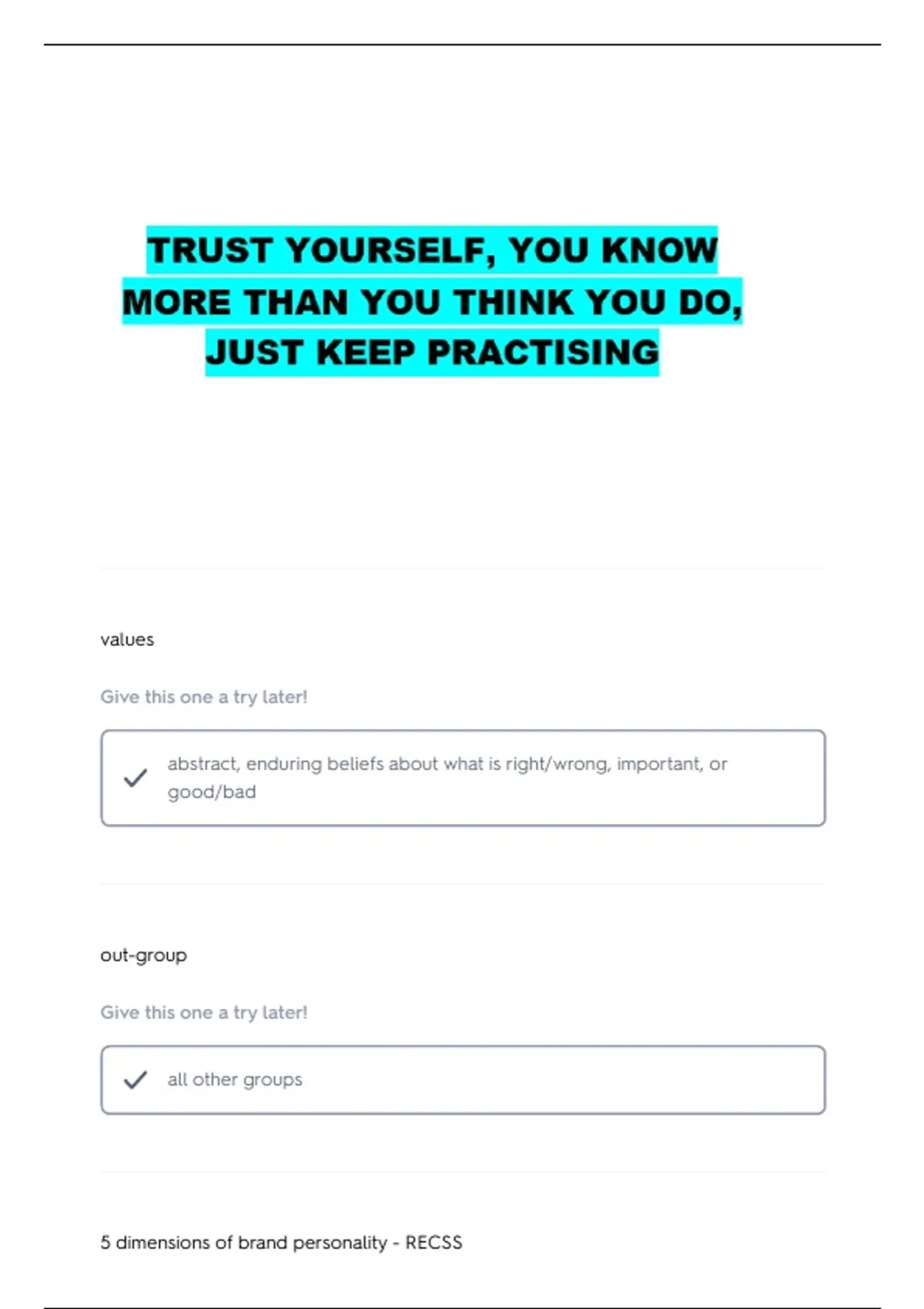 TRUST YOURSELF, YOU KNOW MORE THAN YOU THINK YOU DO, JUST KEEP PRACTISING

values

Give this one a try later!

✓ abstract, enduring beliefs about what is right/wrong, important, or good/bad

out-group

Give this one a try later!

✓ all other groups

5 dimensions of brand personality - RECSS